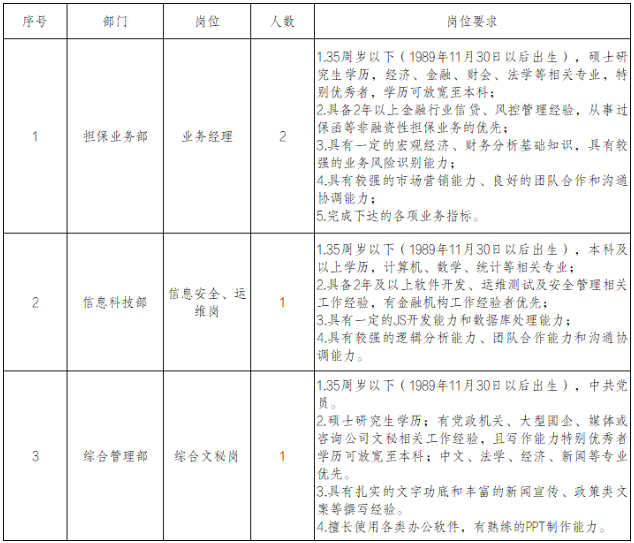 | 序号 | 部门 | 岗位 | 人数 | 岗位要求 |
|---|---|---|---|---|
| 1 | 担保业务部 | 业务经理 | 2 | 1.35周岁以下（1989年11月30日以后出生），硕士研究生学历，经济、金融、财会、法学等相关专业，特别优秀者，学历可放宽至本科；<br>2.具备2年以上金融行业信贷、风控管理经验，从事过保函等非融资性担保业务的优先；<br>3.具有一定的宏观经济、财务分析基础知识，具有较强的业务风险识别能力；<br>4.具有较强的市场营销能力、良好的团队合作和沟通协调能力；<br>5.完成下达的各项业务指标。 |
| 2 | 信息科技部 | 信息安全、运维岗 | 1 | 1.35周岁以下（1989年11月30日以后出生），本科及以上学历，计算机、数学、统计等相关专业；<br>2.具备2年及以上软件开发、运维测试及安全管理相关工作经验，有金融机构工作经验者优先；<br>3.具有一定的JS开发能力和数据库处理能力；<br>4.具有较强的逻辑分析能力、团队合作能力和沟通协调能力。 |
| 3 | 综合管理部 | 综合文秘岗 | 1 | 1.35周岁以下（1989年11月30日以后出生），中共党员。<br>2.硕士研究生学历；有党政机关、大型国企、媒体或咨询公司文秘相关工作经验，且写作能力特别优秀者学历可放宽至本科；中文、法学、经济、新闻等专业优先。<br>3.具有扎实的文字功底和丰富的新闻宣传、政策类文案等撰写经验。<br>4.擅长使用各类办公软件，有熟练的PPT制作能力。 |